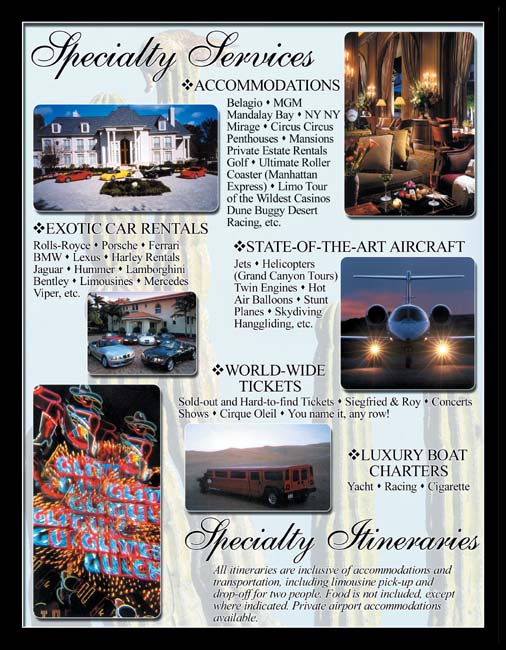 Specialty Services

❖ACCOMMODATIONS

Belagio • MGM
Mandalay Bay • NY NY
Mirage • Circus Circus
Penthouses • Mansions
Private Estate Rentals
Golf • Ultimate Roller
Coaster (Manhattan
Express) • Limo Tour
of the Wildest Casinos
Dune Buggy Desert
Racing, etc.

❖EXOTIC CAR RENTALS

Rolls-Royce • Porsche • Ferrari
BMW • Lexus • Harley Rentals
Jaguar • Hummer • Lamborghini
Bentley • Limousines • Mercedes
Viper, etc.

❖STATE-OF-THE-ART AIRCRAFT

Jets • Helicopters
(Grand Canyon Tours)
Twin Engines • Hot
Air Balloons • Stunt
Planes • Skydiving
Hanggliding, etc.

❖WORLD-WIDE
TICKETS

Sold-out and Hard-to-find Tickets • Siegfried & Roy • Concerts
Shows • Cirque Oleil • You name it, any row!

❖LUXURY BOAT
CHARTERS

Yacht • Racing • Cigarette

Specialty Itineraries

All itineraries are inclusive of accommodations and transportation, including limousine pick-up and drop-off for two people. Food is not included, except where indicated. Private airport accommodations available.